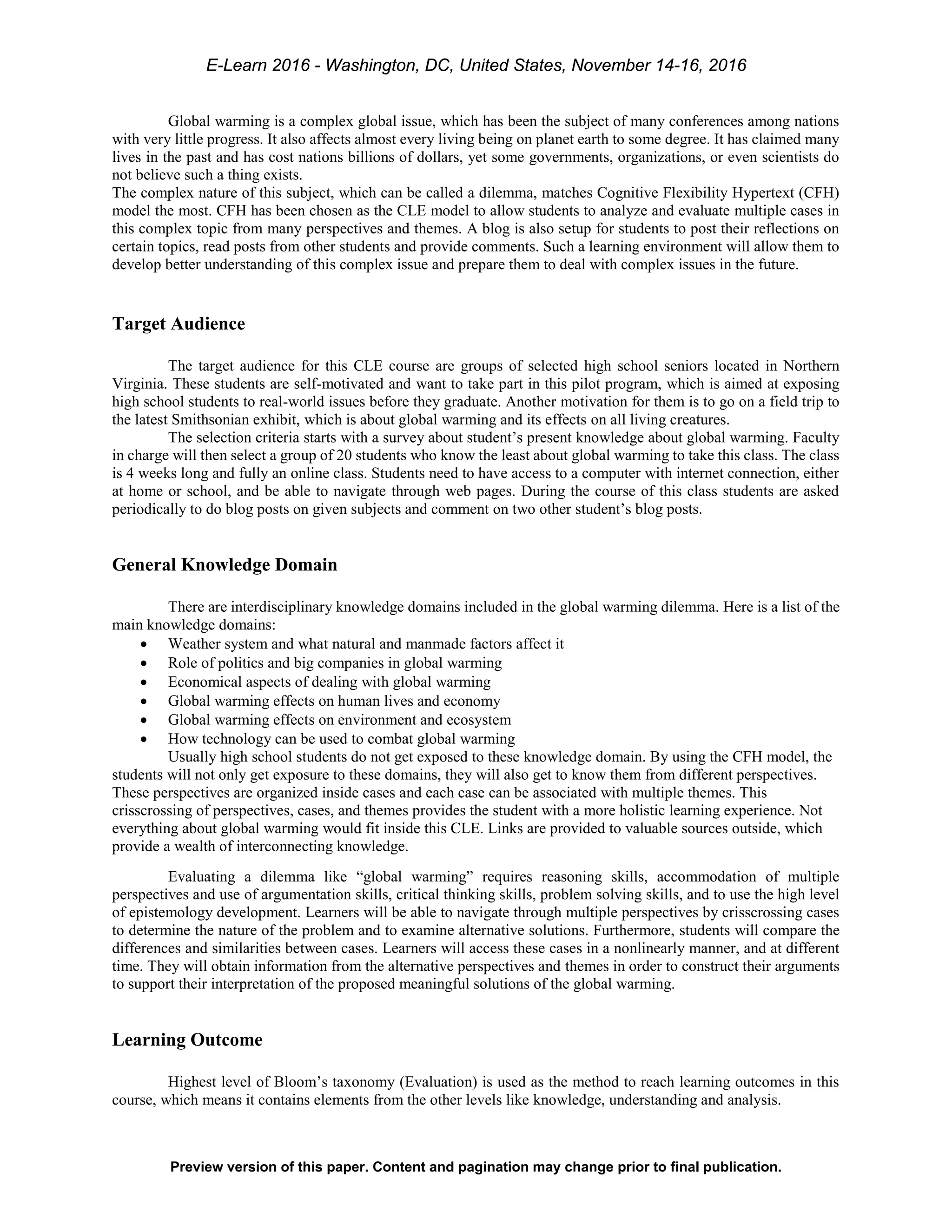 E-Learn 2016 - Washington, DC, United States, November 14-16, 2016

Global warming is a complex global issue, which has been the subject of many conferences among nations with very little progress. It also affects almost every living being on planet earth to some degree. It has claimed many lives in the past and has cost nations billions of dollars, yet some governments, organizations, or even scientists do not believe such a thing exists.
The complex nature of this subject, which can be called a dilemma, matches Cognitive Flexibility Hypertext (CFH) model the most. CFH has been chosen as the CLE model to allow students to analyze and evaluate multiple cases in this complex topic from many perspectives and themes. A blog is also setup for students to post their reflections on certain topics, read posts from other students and provide comments. Such a learning environment will allow them to develop better understanding of this complex issue and prepare them to deal with complex issues in the future.

Target Audience

The target audience for this CLE course are groups of selected high school seniors located in Northern Virginia. These students are self-motivated and want to take part in this pilot program, which is aimed at exposing high school students to real-world issues before they graduate. Another motivation for them is to go on a field trip to the latest Smithsonian exhibit, which is about global warming and its effects on all living creatures.

The selection criteria starts with a survey about student's present knowledge about global warming. Faculty in charge will then select a group of 20 students who know the least about global warming to take this class. The class is 4 weeks long and fully an online class. Students need to have access to a computer with internet connection, either at home or school, and be able to navigate through web pages. During the course of this class students are asked periodically to do blog posts on given subjects and comment on two other student's blog posts.

General Knowledge Domain

There are interdisciplinary knowledge domains included in the global warming dilemma. Here is a list of the main knowledge domains:
• Weather system and what natural and manmade factors affect it
• Role of politics and big companies in global warming
• Economical aspects of dealing with global warming
• Global warming effects on human lives and economy
• Global warming effects on environment and ecosystem
• How technology can be used to combat global warming
Usually high school students do not get exposed to these knowledge domain. By using the CFH model, the students will not only get exposure to these domains, they will also get to know them from different perspectives. These perspectives are organized inside cases and each case can be associated with multiple themes. This crisscrossing of perspectives, cases, and themes provides the student with a more holistic learning experience. Not everything about global warming would fit inside this CLE. Links are provided to valuable sources outside, which provide a wealth of interconnecting knowledge.

Evaluating a dilemma like "global warming" requires reasoning skills, accommodation of multiple perspectives and use of argumentation skills, critical thinking skills, problem solving skills, and to use the high level of epistemology development. Learners will be able to navigate through multiple perspectives by crisscrossing cases to determine the nature of the problem and to examine alternative solutions. Furthermore, students will compare the differences and similarities between cases. Learners will access these cases in a nonlinearly manner, and at different time. They will obtain information from the alternative perspectives and themes in order to construct their arguments to support their interpretation of the proposed meaningful solutions of the global warming.

Learning Outcome

Highest level of Bloom's taxonomy (Evaluation) is used as the method to reach learning outcomes in this course, which means it contains elements from the other levels like knowledge, understanding and analysis.

Preview version of this paper. Content and pagination may change prior to final publication.